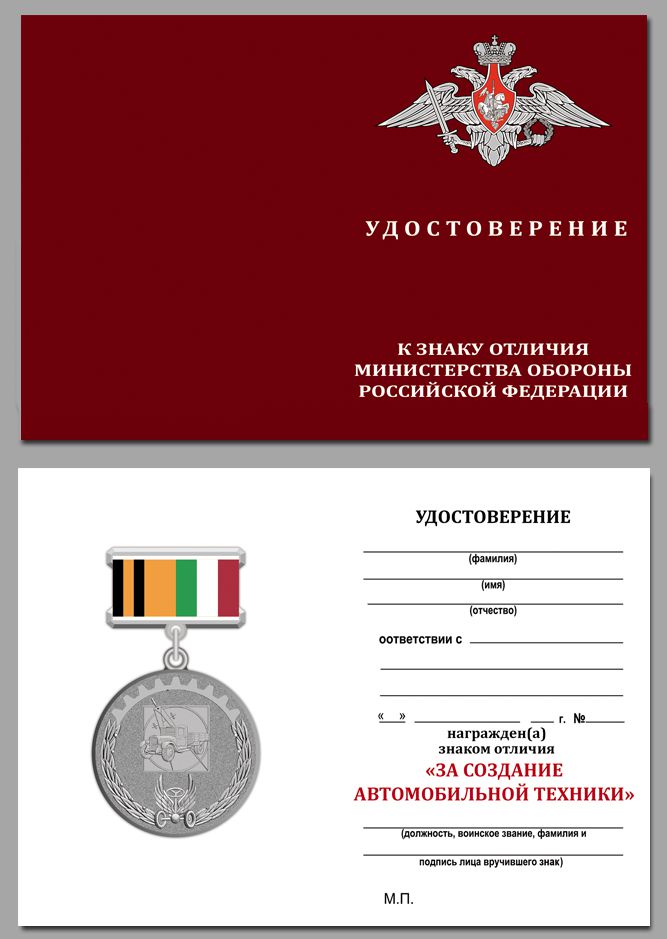 УДОСТОВЕРЕНИЕ

К ЗНАКУ ОТЛИЧИЯ
МИНИСТЕРСТВА ОБОРОНЫ
РОССИЙСКОЙ ФЕДЕРАЦИИ

УДОСТОВЕРЕНИЕ

(фамилия)

(имя)

(отчество)

оответствии с

« » г. №

награжден(а)
знаком отличия
«ЗА СОЗДАНИЕ
АВТОМОБИЛЬНОЙ ТЕХНИКИ»

(должность, воинское звание, фамилия и

подпись лица вручившего знак)

М.П.